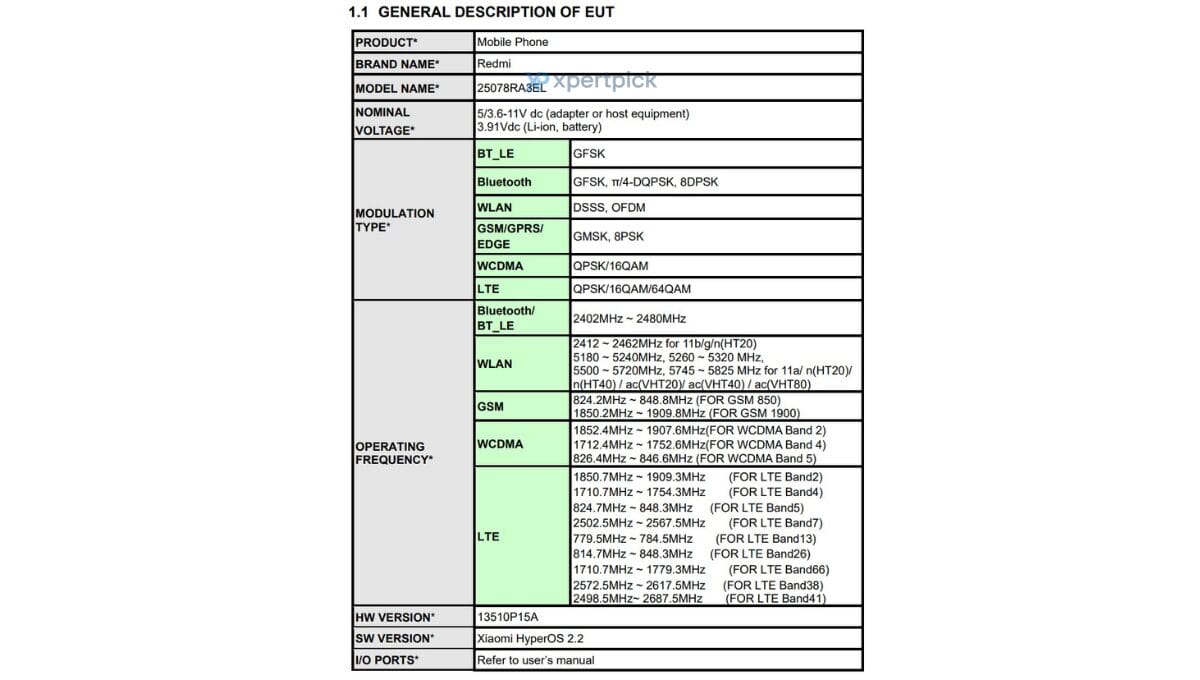 1.1 GENERAL DESCRIPTION OF EUT

| PRODUCT* | Mobile Phone | |
|---|---|---|
| BRAND NAME* | Redmi | |
| MODEL NAME* | 25078RA3EL | |
| NOMINAL VOLTAGE* | 5/3.6-11V dc (adapter or host equipment) 3.91Vdc (Li-ion, battery) | |
| MODULATION TYPE* | BT_LE | GFSK |
| | Bluetooth | GFSK, π/4-DQPSK, 8DPSK |
| | WLAN | DSSS, OFDM |
| | GSM/GPRS/ EDGE | GMSK, 8PSK |
| | WCDMA | QPSK/16QAM |
| | LTE | QPSK/16QAM/64QAM |
| OPERATING FREQUENCY* | Bluetooth/ BT_LE | 2402MHz ~ 2480MHz |
| | WLAN | 2412 ~ 2462MHz for 11b/g/n(HT20) 5180 ~ 5240MHz, 5260 ~ 5320 MHz, 5500 ~ 5720MHz, 5745 ~ 5825 MHz for 11a/ n(HT20)/ n(HT40) / ac(VHT20)/ ac(VHT40) / ac(VHT80) |
| | GSM | 824.2MHz ~ 848.8MHz (FOR GSM 850) 1850.2MHz ~ 1909.8MHz (FOR GSM 1900) |
| | WCDMA | 1852.4MHz ~ 1907.6MHz(FOR WCDMA Band 2) 1712.4MHz ~ 1752.6MHz(FOR WCDMA Band 4) 826.4MHz ~ 846.6MHz (FOR WCDMA Band 5) |
| | LTE | 1850.7MHz ~ 1909.3MHz (FOR LTE Band2) 1710.7MHz ~ 1754.3MHz (FOR LTE Band4) 824.7MHz ~ 848.3MHz (FOR LTE Band5) 2502.5MHz ~ 2567.5MHz (FOR LTE Band7) 779.5MHz ~ 784.5MHz (FOR LTE Band13) 814.7MHz ~ 848.3MHz (FOR LTE Band26) 1710.7MHz ~ 1779.3MHz (FOR LTE Band66) 2572.5MHz ~ 2617.5MHz (FOR LTE Band38) 2498.5MHz~ 2687.5MHz (FOR LTE Band41) |
| HW VERSION* | 13510P15A | |
| SW VERSION* | Xiaomi HyperOS 2.2 | |
| I/O PORTS* | Refer to user's manual | |

xpertpick